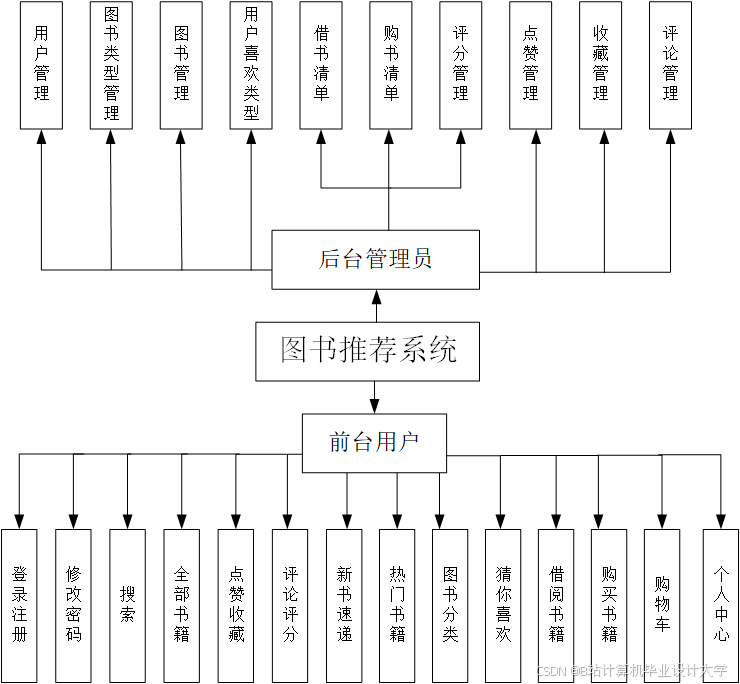 用户管理

图书类型管理

图书管理

用户喜欢类型

借书清单

购书清单

评分管理

点赞管理

收藏管理

评论管理

后台管理员

图书推荐系统

前台用户

登录注册

修改密码

搜索

全部书籍

点赞收藏

评论评分

新书速递

热门书籍

图书分类

猜你喜欢

借阅书籍

购买书籍

购物车

个人中心

CSDN @B站计算机毕业设计大学